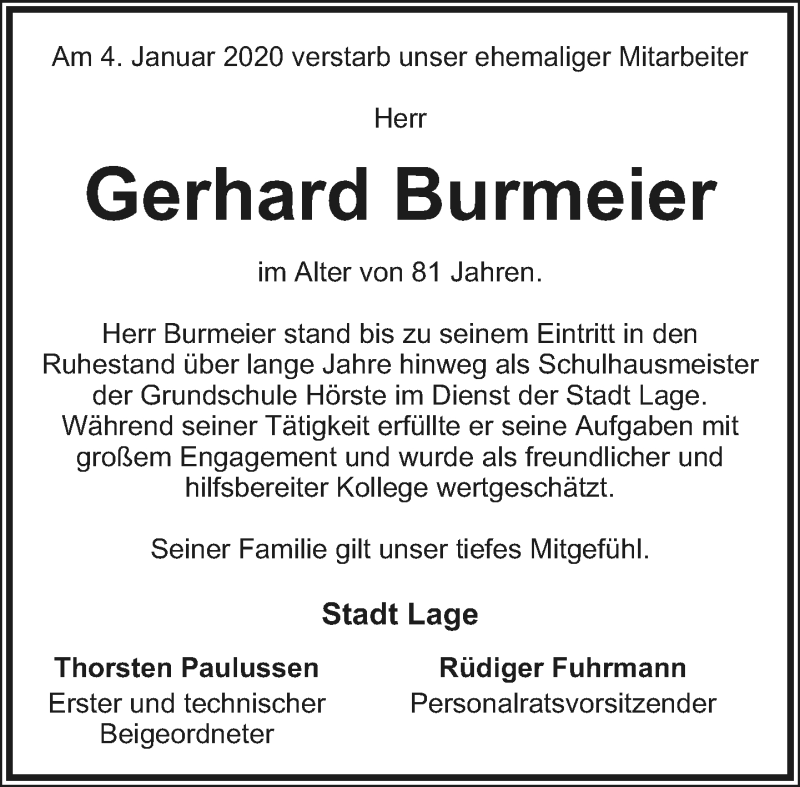 Am 4. Januar 2020 verstarb unser ehemaliger Mitarbeiter

Herr

Gerhard Burmeier

im Alter von 81 Jahren.

Herr Burmeier stand bis zu seinem Eintritt in den Ruhestand über lange Jahre hinweg als Schulhausmeister der Grundschule Hörste im Dienst der Stadt Lage. Während seiner Tätigkeit erfüllte er seine Aufgaben mit großem Engagement und wurde als freundlicher und hilfsbereiter Kollege wertgeschätzt.

Seiner Familie gilt unser tiefes Mitgefühl.

Stadt Lage

Thorsten Paulussen
Erster und technischer Beigeordneter

Rüdiger Fuhrmann
Personalratsvorsitzender